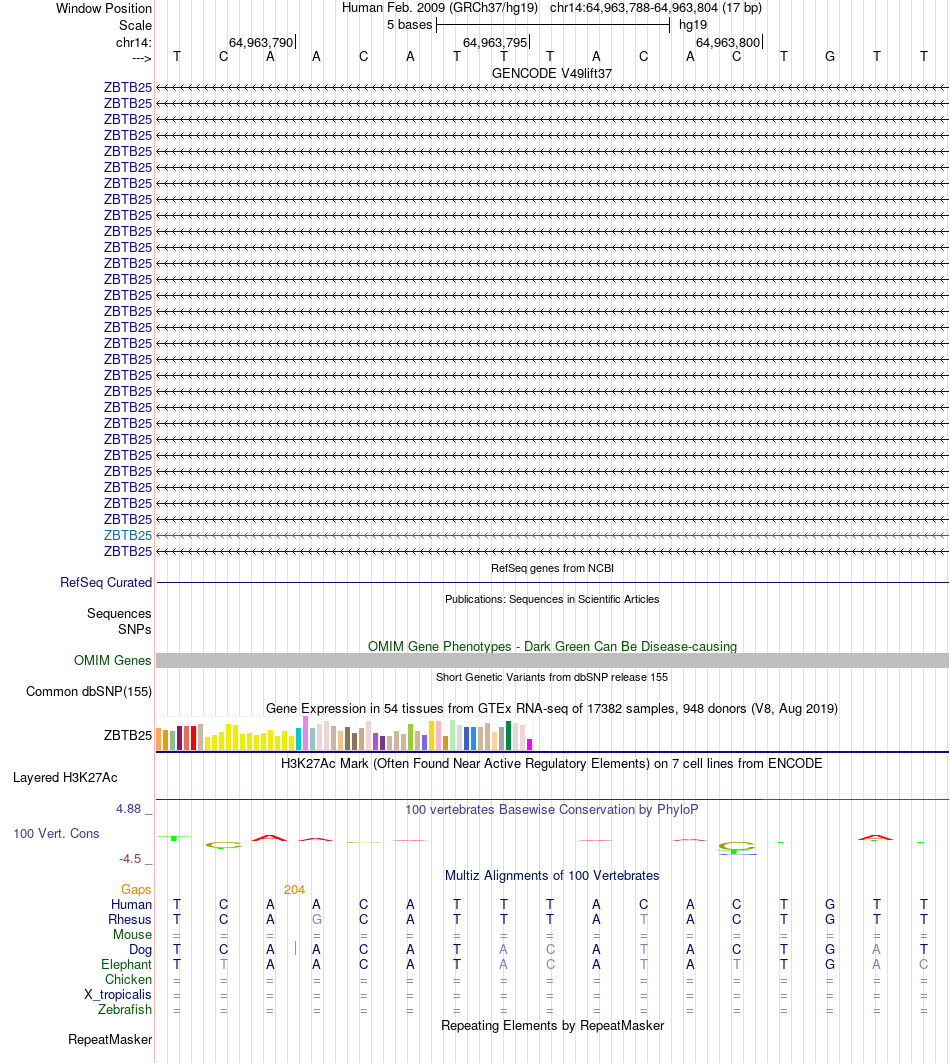 Window Position Human Feb. 2009 (GRCh37/hg19) chr14:64,963,788-64,963,804 (17 bp)
Scale 5 bases hg19
chr14: 64,963,790 64,963,795 64,963,800
---> T C A A C A T T T A C A C T G T T
GENCODE V49lift37
ZBTB25
ZBTB25
ZBTB25
ZBTB25
ZBTB25
ZBTB25
ZBTB25
ZBTB25
ZBTB25
ZBTB25
ZBTB25
ZBTB25
ZBTB25
ZBTB25
ZBTB25
ZBTB25
ZBTB25
ZBTB25
ZBTB25
ZBTB25
ZBTB25
ZBTB25
ZBTB25
ZBTB25
ZBTB25
ZBTB25
ZBTB25
ZBTB25
ZBTB25
ZBTB25
RefSeq genes from NCBI
RefSeq Curated
Publications: Sequences in Scientific Articles
Sequences
SNPs
OMIM Gene Phenotypes - Dark Green Can Be Disease-causing
OMIM Genes
Short Genetic Variants from dbSNP release 155
Common dbSNP(155)
Gene Expression in 54 tissues from GTEx RNA-seq of 17382 samples, 948 donors (V8, Aug 2019)
ZBTB25
H3K27Ac Mark (Often Found Near Active Regulatory Elements) on 7 cell lines from ENCODE
Layered H3K27Ac
4.88 _ 100 vertebrates Basewise Conservation by PhyloP
100 Vert. Cons
-4.5 _
Multiz Alignments of 100 Vertebrates
Gaps 204
Human T C A A C A T T T A C A C T G T T
Rhesus T C A G C A T T T A T A C T G T T
Mouse = = = = = = = = = = = = = = = = =
Dog T C A A C A T A C A T A C T G A T
Elephant T T A A C A T A C A T A T T G A C
Chicken = = = = = = = = = = = = = = = = =
X_tropicalis = = = = = = = = = = = = = = = = =
Zebrafish = = = = = = = = = = = = = = = = =
Repeating Elements by RepeatMasker
RepeatMasker